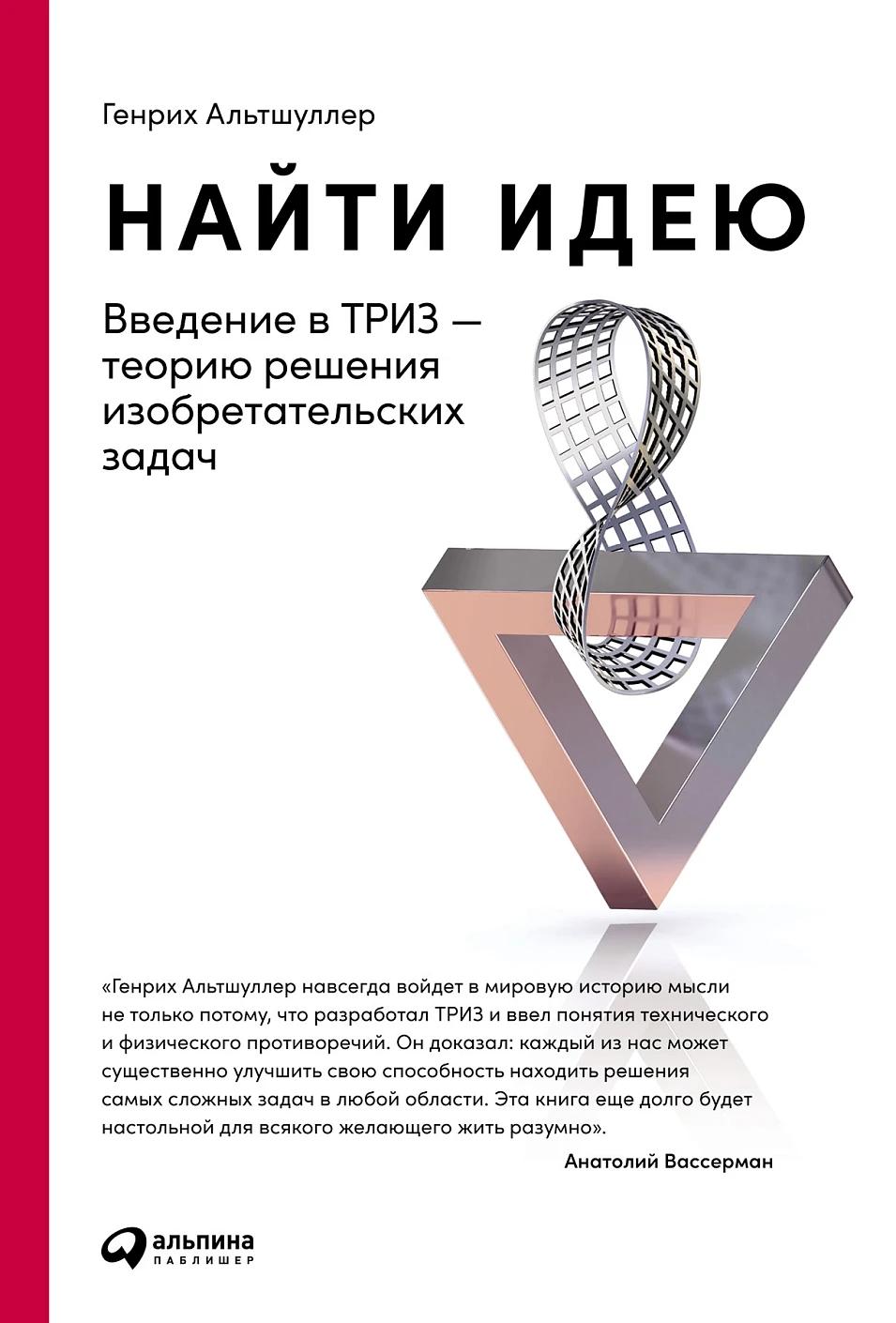 Генрих Альтшуллер

НАЙТИ ИДЕЮ

Введение в ТРИЗ — теорию решения изобретательских задач

«Генрих Альтшуллер навсегда войдет в мировую историю мысли не только потому, что разработал ТРИЗ и ввел понятия технического и физического противоречий. Он доказал: каждый из нас может существенно улучшить свою способность находить решения самых сложных задач в любой области. Эта книга еще долго будет настольной для всякого желающего жить разумно».

Анатолий Вассерман

альпина
ПАБЛИШЕР